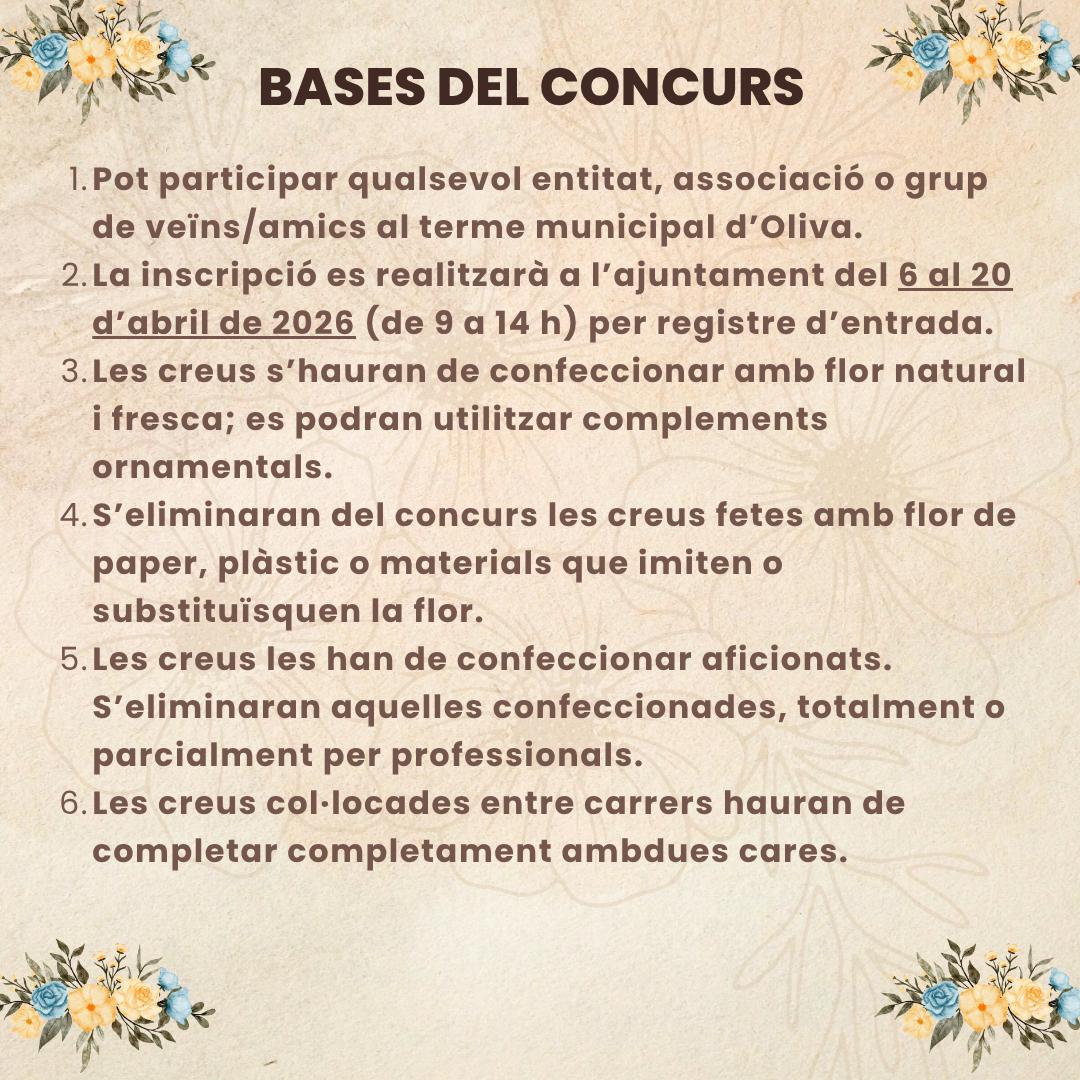 BASES DEL CONCURS

1. Pot participar qualsevol entitat, associació o grup de veïns/amics al terme municipal d'Oliva.
2. La inscripció es realitzarà a l'ajuntament del 6 al 20 d'abril de 2026 (de 9 a 14 h) per registre d'entrada.
3. Les creus s'hauran de confeccionar amb flor natural i fresca; es podran utilitzar complements ornamentals.
4. S'eliminaran del concurs les creus fetes amb flor de paper, plàstic o materials que imiten o substituïsquen la flor.
5. Les creus les han de confeccionar aficionats. S'eliminaran aquelles confeccionades, totalment o parcialment per professionals.
6. Les creus col·locades entre carrers hauran de completar completament ambdues cares.